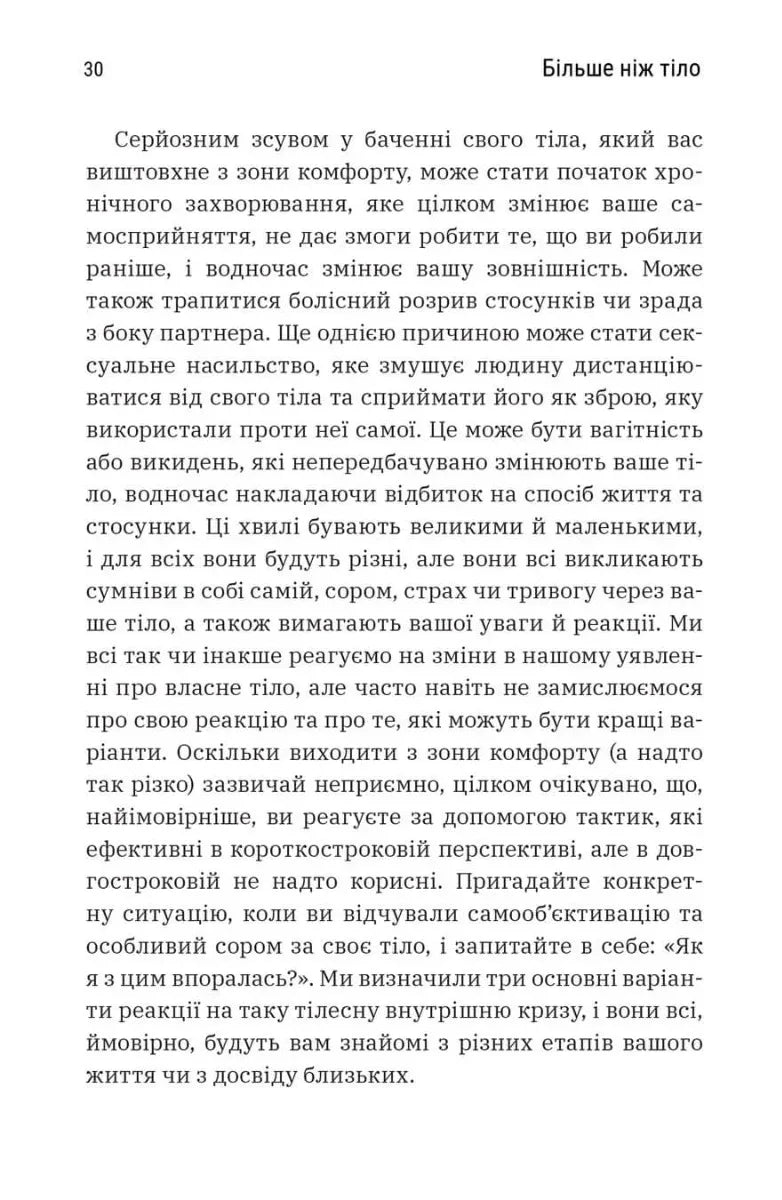 30 Більше ніж тіло

Серйозним зсувом у баченні свого тіла, який вас виштовхне з зони комфорту, може стати початок хронічного захворювання, яке цілком змінює ваше самосприйняття, не дає змоги робити те, що ви робили раніше, і водночас змінює вашу зовнішність. Може також трапитися болісний розрив стосунків чи зрада з боку партнера. Ще однією причиною може стати сексуальне насильство, яке змушує людину дистанціюватися від свого тіла та сприймати його як зброю, яку використали проти неї самої. Це може бути вагітність або викидень, які непередбачувано змінюють ваше тіло, водночас накладаючи відбиток на спосіб життя та стосунки. Ці хвилі бувають великими й маленькими, і для всіх вони будуть різні, але вони всі викликають сумніви в собі самій, сором, страх чи тривогу через ваше тіло, а також вимагають вашої уваги й реакції. Ми всі так чи інакше реагуємо на зміни в нашому уявленні про власне тіло, але часто навіть не замислюємося про свою реакцію та про те, які можуть бути кращі варіанти. Оскільки виходити з зони комфорту (а надто так різко) зазвичай неприємно, цілком очікувано, що, найімовірніше, ви реагуєте за допомогою тактик, які ефективні в короткостроковій перспективі, але в довгостроковій не надто корисні. Пригадайте конкретну ситуацію, коли ви відчували самооб'єктивацію та особливий сором за своє тіло, і запитайте в себе: «Як я з цим впоралась?». Ми визначили три основні варіанти реакції на таку тілесну внутрішню кризу, і вони всі, ймовірно, будуть вам знайомі з різних етапів вашого життя чи з досвіду близьких.